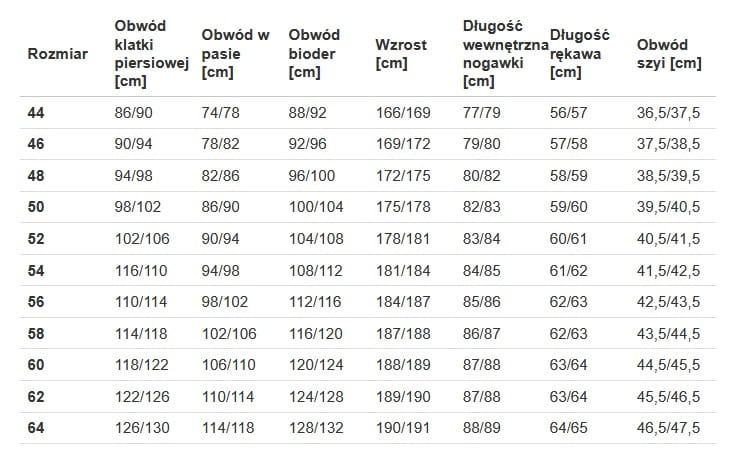 | Rozmiar | Obwód klatki piersiowej [cm] | Obwód w pasie [cm] | Obwód bioder [cm] | Wzrost [cm] | Długość wewnętrzna nogawki [cm] | Długość rękawa [cm] | Obwód szyi [cm] |
|---|---|---|---|---|---|---|---|
| 44 | 86/90 | 74/78 | 88/92 | 166/169 | 77/79 | 56/57 | 36,5/37,5 |
| 46 | 90/94 | 78/82 | 92/96 | 169/172 | 79/80 | 57/58 | 37,5/38,5 |
| 48 | 94/98 | 82/86 | 96/100 | 172/175 | 80/82 | 58/59 | 38,5/39,5 |
| 50 | 98/102 | 86/90 | 100/104 | 175/178 | 82/83 | 59/60 | 39,5/40,5 |
| 52 | 102/106 | 90/94 | 104/108 | 178/181 | 83/84 | 60/61 | 40,5/41,5 |
| 54 | 116/110 | 94/98 | 108/112 | 181/184 | 84/85 | 61/62 | 41,5/42,5 |
| 56 | 110/114 | 98/102 | 112/116 | 184/187 | 85/86 | 62/63 | 42,5/43,5 |
| 58 | 114/118 | 102/106 | 116/120 | 187/188 | 86/87 | 62/63 | 43,5/44,5 |
| 60 | 118/122 | 106/110 | 120/124 | 188/189 | 87/88 | 63/64 | 44,5/45,5 |
| 62 | 122/126 | 110/114 | 124/128 | 189/190 | 87/88 | 63/64 | 45,5/46,5 |
| 64 | 126/130 | 114/118 | 128/132 | 190/191 | 88/89 | 64/65 | 46,5/47,5 |